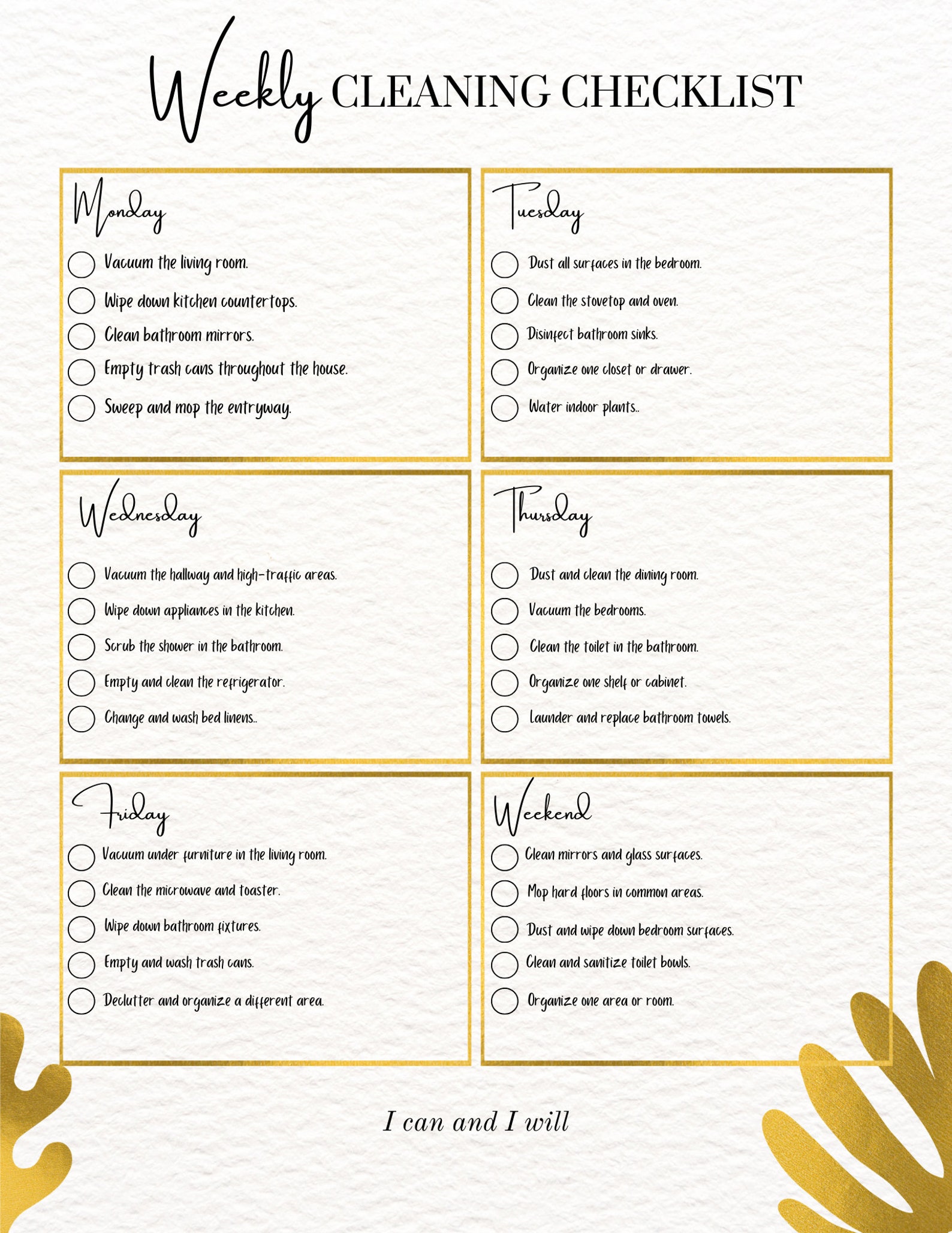 Weekly CLEANING CHECKLIST

Monday

Vacuum the living room.
Wipe down kitchen countertops.
Clean bathroom mirrors.
Empty trash cans throughout the house.
Sweep and mop the entryway.

Tuesday

Dust all surfaces in the bedroom.
Clean the stovetop and oven.
Disinfect bathroom sinks.
Organize one closet or drawer.
Water indoor plants..

Wednesday

Vacuum the hallway and high-traffic areas.
Wipe down appliances in the kitchen.
Scrub the shower in the bathroom.
Empty and clean the refrigerator.
Change and wash bed linens..

Thursday

Dust and clean the dining room.
Vacuum the bedrooms.
Clean the toilet in the bathroom.
Organize one shelf or cabinet.
Launder and replace bathroom towels.

Friday

Vacuum under furniture in the living room.
Clean the microwave and toaster.
Wipe down bathroom fixtures.
Empty and wash trash cans.
Declutter and organize a different area.

Weekend

Clean mirrors and glass surfaces.
Mop hard floors in common areas.
Dust and wipe down bedroom surfaces.
Clean and sanitize toilet bowls.
Organize one area or room.

I can and I will